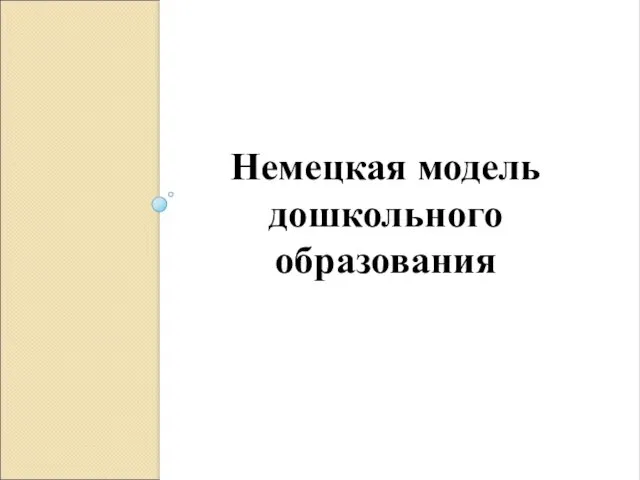 Немецкая модель дошкольного образования